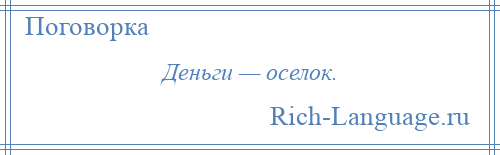 Поговорка

Деньги — оселок.

Rich-Language.ru